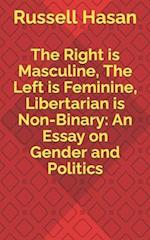 Russell Hasan

The Right is Masculine, The Left is Feminine, Libertarian is Non-Binary: An Essay on Gender and Politics